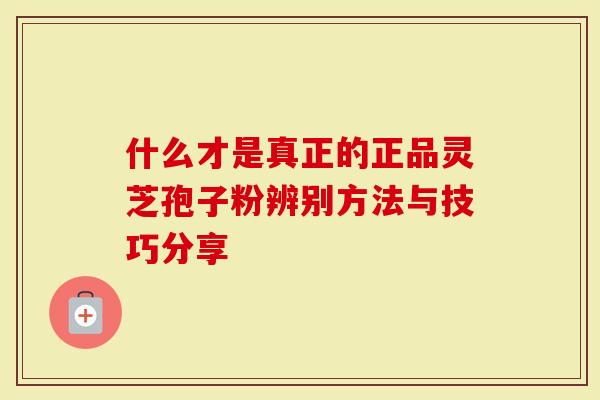 什么才是真正的正品灵芝孢子粉辨别方法与技巧分享